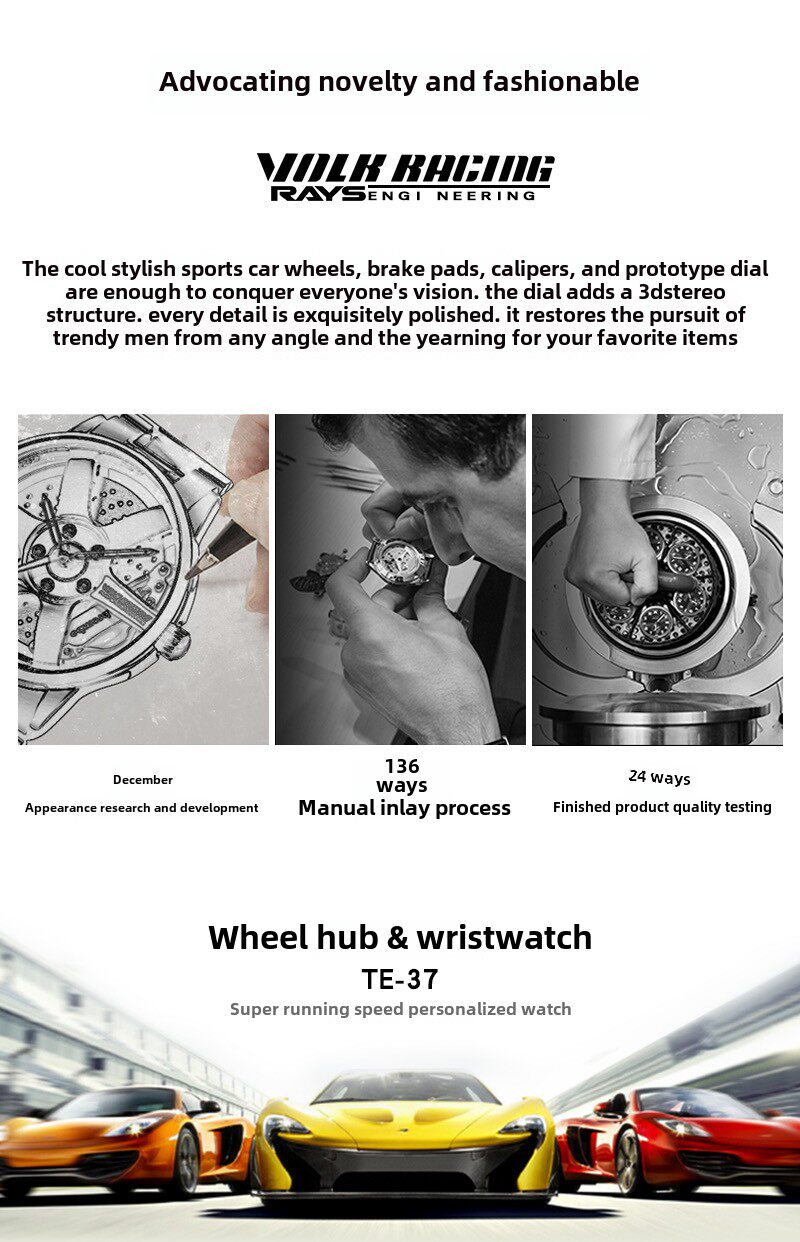 Advocating novelty and fashionable

VOLK RACING
RAYS ENGI NEERING

The cool stylish sports car wheels, brake pads, calipers, and prototype dial are enough to conquer everyone's vision. the dial adds a 3dstereo structure. every detail is exquisitely polished. it restores the pursuit of trendy men from any angle and the yearning for your favorite items

December
Appearance research and development

136
ways
Manual inlay process

24 ways
Finished product quality testing

Wheel hub & wristwatch
TE-37
Super running speed personalized watch